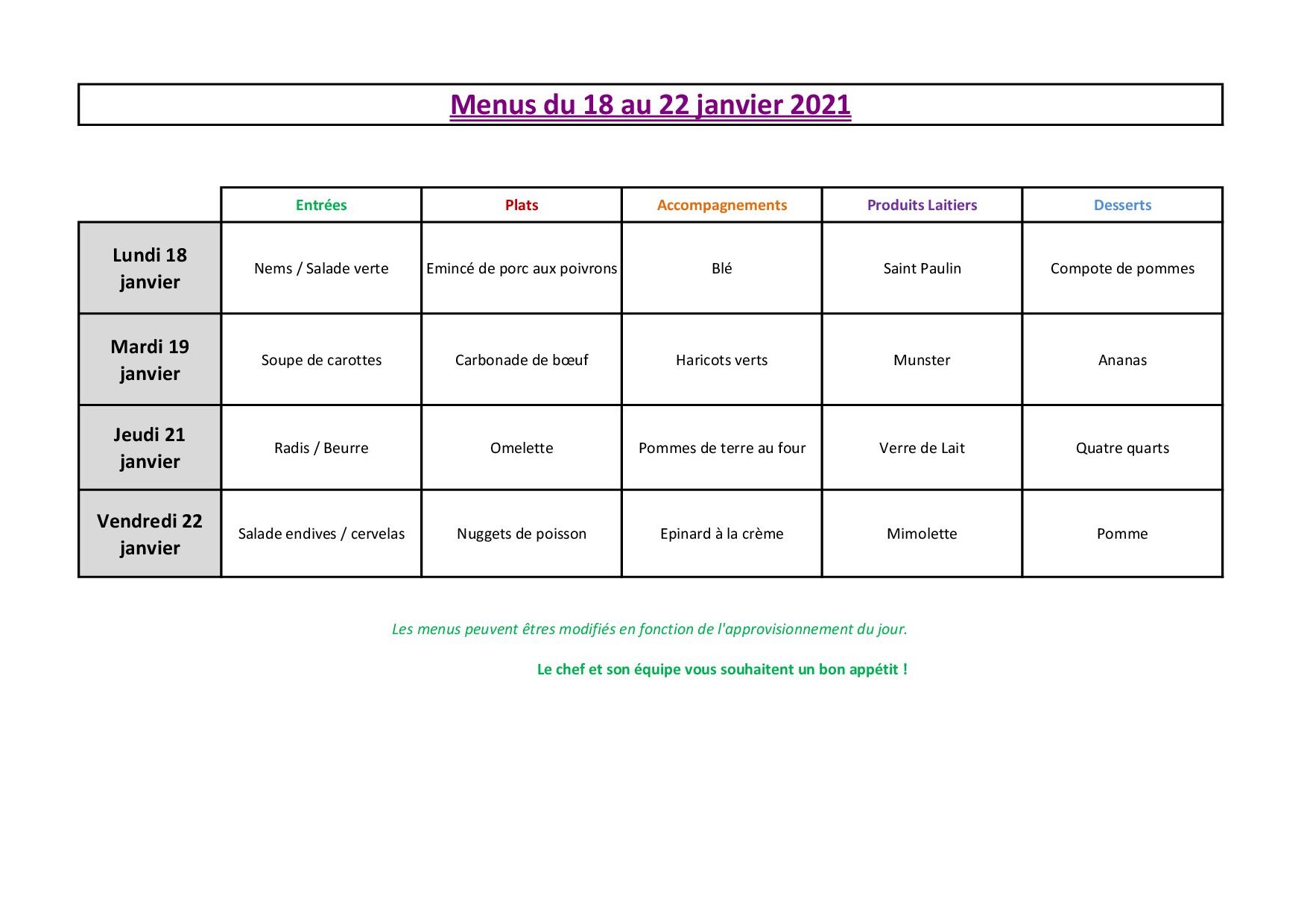 Menus du 18 au 22 janvier 2021

| | Entrées | Plats | Accompagnements | Produits Laitiers | Desserts |
|---|---|---|---|---|---|
| Lundi 18 janvier | Nems / Salade verte | Emincé de porc aux poivrons | Blé | Saint Paulin | Compote de pommes |
| Mardi 19 janvier | Soupe de carottes | Carbonade de bœuf | Haricots verts | Munster | Ananas |
| Jeudi 21 janvier | Radis / Beurre | Omelette | Pommes de terre au four | Verre de Lait | Quatre quarts |
| Vendredi 22 janvier | Salade endives / cervelas | Nuggets de poisson | Epinard à la crème | Mimolette | Pomme |

Les menus peuvent êtres modifiés en fonction de l'approvisionnement du jour.

Le chef et son équipe vous souhaitent un bon appétit !